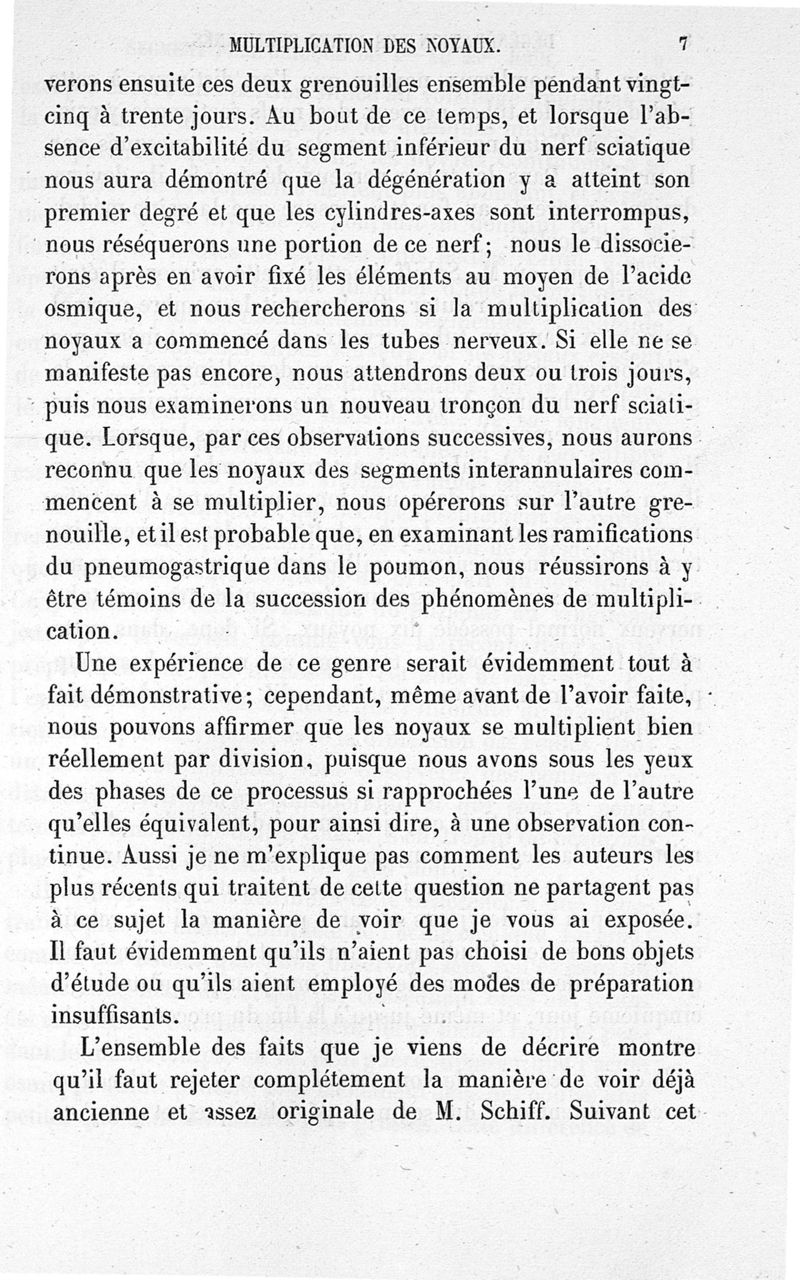 MULTIPLICATION DES NOYAUX. 7

verons ensuite ces deux grenouilles ensemble pendant vingt-cinq à trente jours. Au bout de ce temps, et lorsque l'absence d'excitabilité du segment inférieur du nerf sciatique nous aura démontré que la dégénération y a atteint son premier degré et que les cylindres-axes sont interrompus, nous réséquerons une portion de ce nerf; nous le dissocierons après en avoir fixé les éléments au moyen de l'acide osmique, et nous rechercherons si la multiplication des noyaux a commencé dans les tubes nerveux. Si elle ne se manifeste pas encore, nous attendrons deux ou trois jours, puis nous examinerons un nouveau tronçon du nerf sciatique. Lorsque, par ces observations successives, nous aurons reconnu que les noyaux des segments interannulaires commencent à se multiplier, nous opérerons sur l'autre grenouille, et il est probable que, en examinant les ramifications du pneumogastrique dans le poumon, nous réussirons à y être témoins de la succession des phénomènes de multiplication.

Une expérience de ce genre serait évidemment tout à fait démonstrative; cependant, même avant de l'avoir faite, nous pouvons affirmer que les noyaux se multiplient bien réellement par division, puisque nous avons sous les yeux des phases de ce processus si rapprochées l'une de l'autre qu'elles équivalent, pour ainsi dire, à une observation continue. Aussi je ne m'explique pas comment les auteurs les plus récents qui traitent de cette question ne partagent pas à ce sujet la manière de voir que je vous ai exposée. Il faut évidemment qu'ils n'aient pas choisi de bons objets d'étude ou qu'ils aient employé des modes de préparation insuffisants.

L'ensemble des faits que je viens de décrire montre qu'il faut rejeter complétement la manière de voir déjà ancienne et assez originale de M. Schiff. Suivant cet